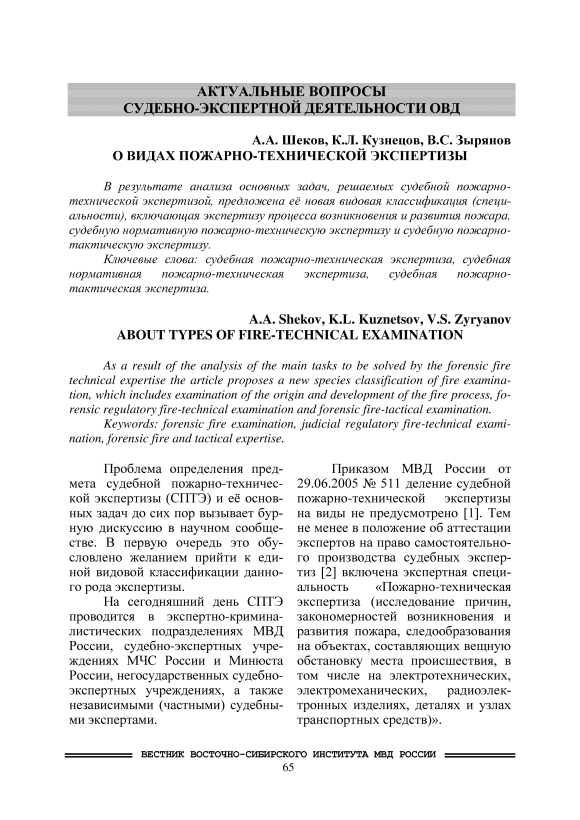 АКТУАЛЬНЫЕ ВОПРОСЫ
СУДЕБНО-ЭКСПЕРТНОЙ ДЕЯТЕЛЬНОСТИ ОВД

А.А. Шеков, К.Л. Кузнецов, В.С. Зырянов
О ВИДАХ ПОЖАРНО-ТЕХНИЧЕСКОЙ ЭКСПЕРТИЗЫ

В результате анализа основных задач, решаемых судебной пожарно-технической экспертизой, предложена её новая видовая классификация (специальности), включающая экспертизу процесса возникновения и развития пожара, судебную нормативную пожарно-техническую экспертизу и судебную пожарно-тактическую экспертизу.

Ключевые слова: судебная пожарно-техническая экспертиза, судебная нормативная пожарно-техническая экспертиза, судебная пожарно-тактическая экспертиза.

A.A. Shekov, K.L. Kuznetsov, V.S. Zyryanov
ABOUT TYPES OF FIRE-TECHNICAL EXAMINATION

As a result of the analysis of the main tasks to be solved by the forensic fire technical expertise the article proposes a new species classification of fire examination, which includes examination of the origin and development of the fire process, forensic regulatory fire-technical examination and forensic fire-tactical examination.

Keywords: forensic fire examination, judicial regulatory fire-technical examination, forensic fire and tactical expertise.

Проблема определения предмета судебной пожарно-технической экспертизы (СПТЭ) и её основных задач до сих пор вызывает бурную дискуссию в научном сообществе. В первую очередь это обусловлено желанием прийти к единой видовой классификации данного рода экспертизы.

На сегодняшний день СПТЭ проводится в экспертно-криминалистических подразделениях МВД России, судебно-экспертных учреждениях МЧС России и Минюста России, негосударственных судебно-экспертных учреждениях, а также независимыми (частными) судебными экспертами.

Приказом МВД России от 29.06.2005 № 511 деление судебной пожарно-технической экспертизы на виды не предусмотрено [1]. Тем не менее в положение об аттестации экспертов на право самостоятельного производства судебных экспертиз [2] включена экспертная специальность «Пожарно-техническая экспертиза (исследование причин, закономерностей возникновения и развития пожара, следообразования на объектах, составляющих вещную обстановку места происшествия, в том числе на электротехнических, электромеханических, радиоэлектронных изделиях, деталях и узлах транспортных средств)».

ВЕСТНИК ВОСТОЧНО-СИБИРСКОГО ИНСТИТУТА МВД РОССИИ
65